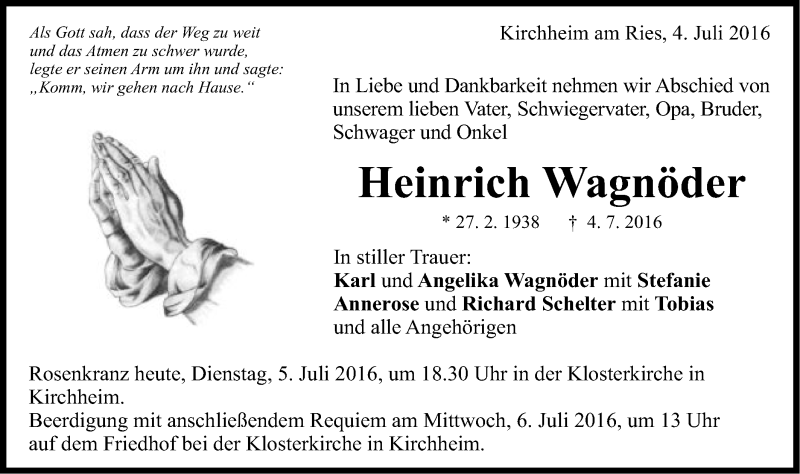 Als Gott sah, dass der Weg zu weit und das Atmen zu schwer wurde, legte er seinen Arm um ihn und sagte: „Komm, wir gehen nach Hause.“

Kirchheim am Ries, 4. Juli 2016

In Liebe und Dankbarkeit nehmen wir Abschied von unserem lieben Vater, Schwiegervater, Opa, Bruder, Schwager und Onkel

Heinrich Wagnöder

* 27. 2. 1938 † 4. 7. 2016

In stiller Trauer:
Karl und Angelika Wagnöder mit Stefanie
Annerose und Richard Schelter mit Tobias
und alle Angehörigen

Rosenkranz heute, Dienstag, 5. Juli 2016, um 18.30 Uhr in der Klosterkirche in Kirchheim.
Beerdigung mit anschließendem Requiem am Mittwoch, 6. Juli 2016, um 13 Uhr auf dem Friedhof bei der Klosterkirche in Kirchheim.